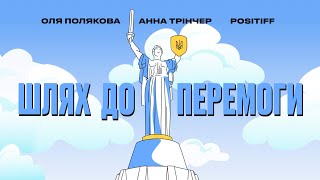 ОЛЯ ПОЛЯКОВА АННА ТРІНЧЕР POSITIFF

ШЛЯХ ДО ПЕРЕМОГИ